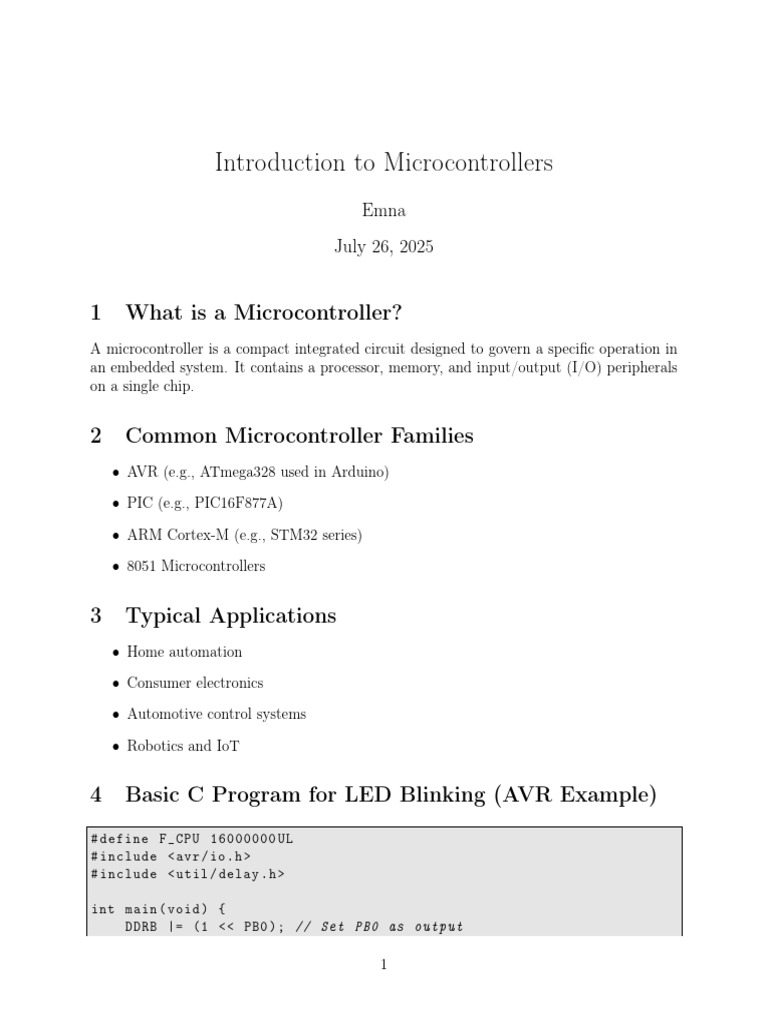 Introduction to Microcontrollers

Emna

July 26, 2025

1 What is a Microcontroller?

A microcontroller is a compact integrated circuit designed to govern a specific operation in an embedded system. It contains a processor, memory, and input/output (I/O) peripherals on a single chip.

2 Common Microcontroller Families

• AVR (e.g., ATmega328 used in Arduino)
• PIC (e.g., PIC16F877A)
• ARM Cortex-M (e.g., STM32 series)
• 8051 Microcontrollers

3 Typical Applications

• Home automation
• Consumer electronics
• Automotive control systems
• Robotics and IoT

4 Basic C Program for LED Blinking (AVR Example)

#define F_CPU 16000000UL
#include <avr/io.h>
#include <util/delay.h>

int main(void) {
    DDRB |= (1 << PB0); // Set PB0 as output

1